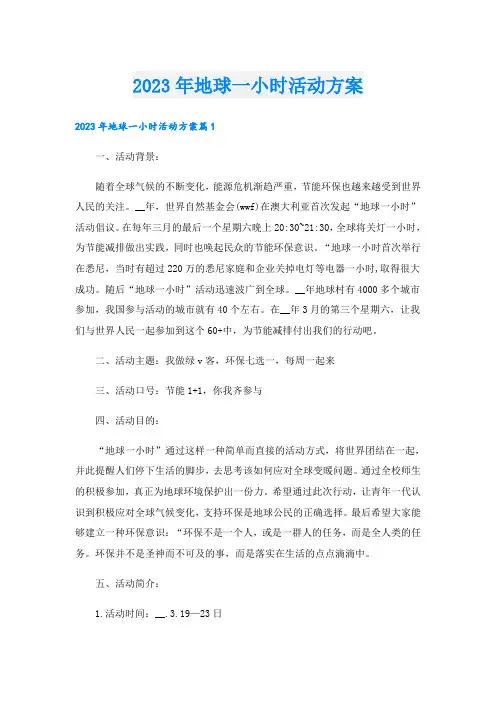 2023年地球一小时活动方案

2023年地球一小时活动方案篇1

一、活动背景：

随着全球气候的不断变化，能源危机渐趋严重，节能环保也越来越受到世界人民的关注。__年，世界自然基金会(wwf)在澳大利亚首次发起“地球一小时”活动倡议。在每年三月的最后一个星期六晚上20:30~21:30，全球将关灯一小时，为节能减排做出实践，同时也唤起民众的节能环保意识。“地球一小时首次举行在悉尼，当时有超过220万的悉尼家庭和企业关掉电灯等电器一小时，取得很大成功。随后“地球一小时”活动迅速波广到全球。__年地球村有4000多个城市参加，我国参与活动的城市就有40个左右。在__年3月的第三个星期六，让我们与世界人民一起参加到这个60+中，为节能减排付出我们的行动吧。

二、活动主题：我做绿v客，环保七选一，每周一起来

三、活动口号：节能1+1，你我齐参与

四、活动目的：

“地球一小时”通过这样一种简单而直接的活动方式，将世界团结在一起，并此提醒人们停下生活的脚步，去思考该如何应对全球变暖问题。通过全校师生的积极参加，真正为地球环境保护出一份力。希望通过此次行动，让青年一代认识到积极应对全球气候变化，支持环保是地球公民的正确选择。最后希望大家能够建立一种环保意识：“环保不是一个人，或是一群人的任务，而是全人类的任务。环保并不是圣神而不可及的事，而是落实在生活的点点滴滴中。

五、活动简介：

1.活动时间：__.3.19—23日